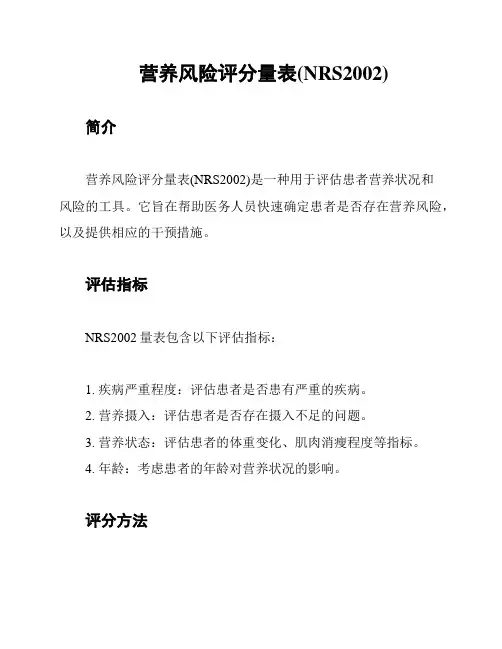 营养风险评分量表(NRS2002)

简介

营养风险评分量表(NRS2002)是一种用于评估患者营养状况和风险的工具。它旨在帮助医务人员快速确定患者是否存在营养风险，以及提供相应的干预措施。

评估指标

NRS2002 量表包含以下评估指标：

1. 疾病严重程度：评估患者是否患有严重的疾病。
2. 营养摄入：评估患者是否存在摄入不足的问题。
3. 营养状态：评估患者的体重变化、肌肉消瘦程度等指标。
4. 年龄：考虑患者的年龄对营养状况的影响。

评分方法